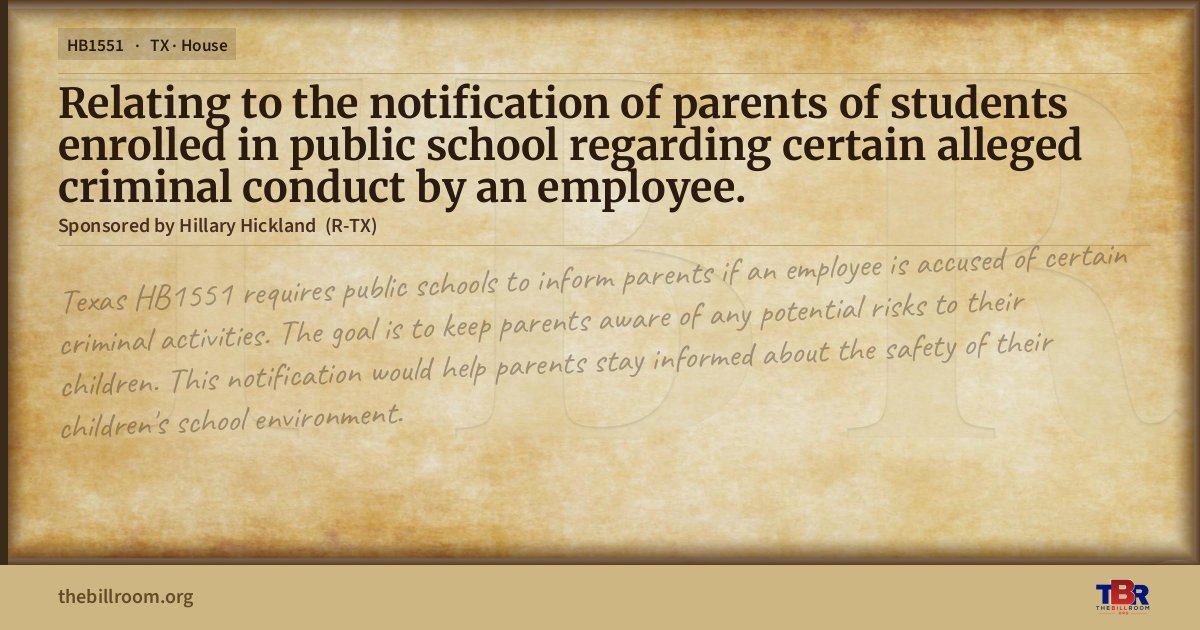 HB1551 · TX · House

Relating to the notification of parents of students enrolled in public school regarding certain alleged criminal conduct by an employee.

Sponsored by Hillary Hickland (R-TX)

Texas HB1551 requires public schools to inform parents if an employee is accused of certain criminal activities. The goal is to keep parents aware of any potential risks to their children. This notification would help parents stay informed about the safety of their children's school environment.

thebillroom.org

TBR
THE BILL ROOM